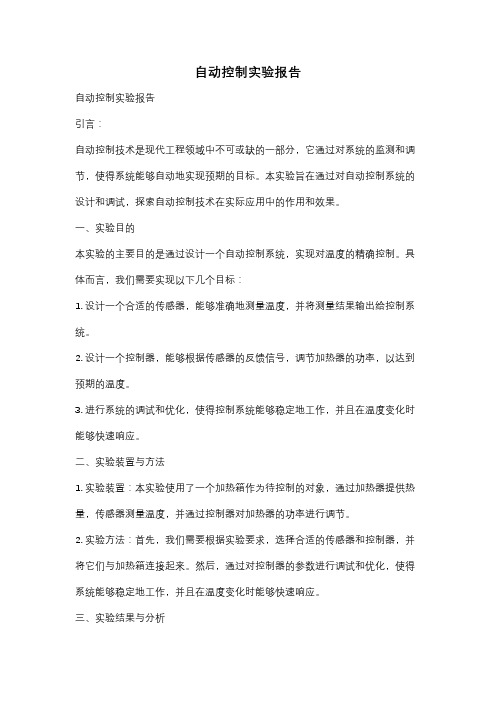 自动控制实验报告

自动控制实验报告

引言：

自动控制技术是现代工程领域中不可或缺的一部分，它通过对系统的监测和调节，使得系统能够自动地实现预期的目标。本实验旨在通过对自动控制系统的设计和调试，探索自动控制技术在实际应用中的作用和效果。

一、实验目的

本实验的主要目的是通过设计一个自动控制系统，实现对温度的精确控制。具体而言，我们需要实现以下几个目标：

1. 设计一个合适的传感器，能够准确地测量温度，并将测量结果输出给控制系统。

2. 设计一个控制器，能够根据传感器的反馈信号，调节加热器的功率，以达到预期的温度。

3. 进行系统的调试和优化，使得控制系统能够稳定地工作，并且在温度变化时能够快速响应。

二、实验装置与方法

1. 实验装置：本实验使用了一个加热箱作为待控制的对象，通过加热器提供热量，传感器测量温度，并通过控制器对加热器的功率进行调节。

2. 实验方法：首先，我们需要根据实验要求，选择合适的传感器和控制器，并将它们与加热箱连接起来。然后，通过对控制器的参数进行调试和优化，使得系统能够稳定地工作，并且在温度变化时能够快速响应。

三、实验结果与分析